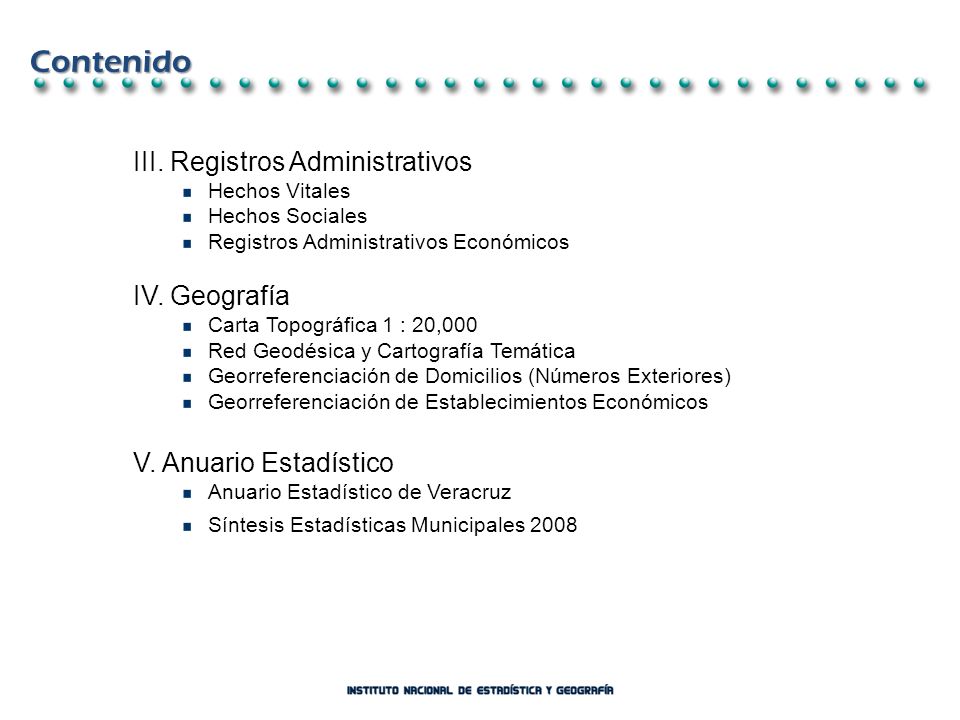 Contenido

III. Registros Administrativos
- Hechos Vitales
- Hechos Sociales
- Registros Administrativos Económicos

IV. Geografía
- Carta Topográfica 1 : 20,000
- Red Geodésica y Cartografía Temática
- Georreferenciación de Domicilios (Números Exteriores)
- Georreferenciación de Establecimientos Económicos

V. Anuario Estadístico
- Anuario Estadístico de Veracruz
- Síntesis Estadísticas Municipales 2008

INSTITUTO NACIONAL DE ESTADÍSTICA Y GEOGRAFÍA